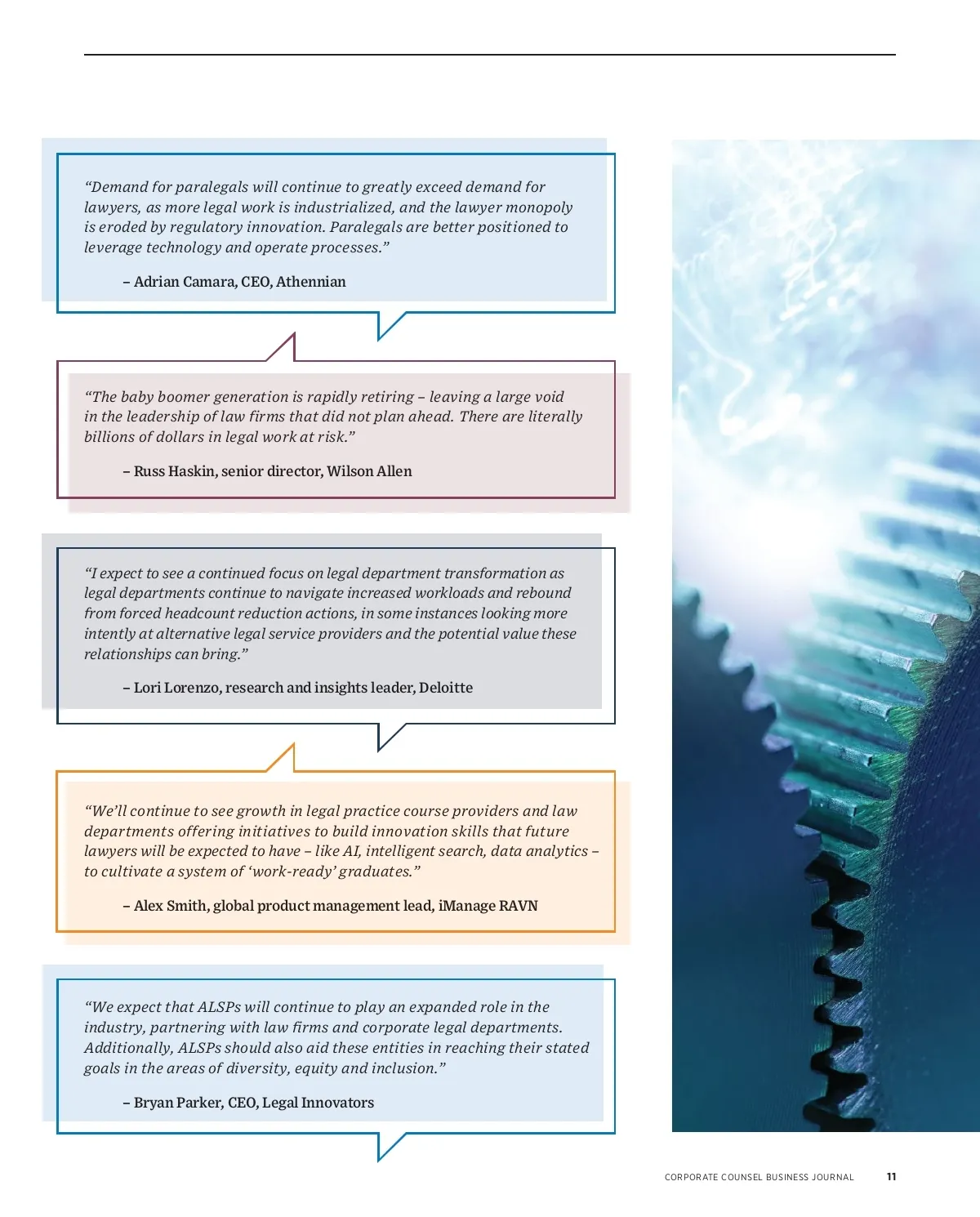 “Demand for paralegals will continue to greatly exceed demand for lawyers, as more legal work is industrialized, and the lawyer monopoly is eroded by regulatory innovation. Paralegals are better positioned to leverage technology and operate processes.”

– Adrian Camara, CEO, Athennian

“The baby boomer generation is rapidly retiring – leaving a large void in the leadership of law firms that did not plan ahead. There are literally billions of dollars in legal work at risk.”

– Russ Haskin, senior director, Wilson Allen

“I expect to see a continued focus on legal department transformation as legal departments continue to navigate increased workloads and rebound from forced headcount reduction actions, in some instances looking more intently at alternative legal service providers and the potential value these relationships can bring.”

– Lori Lorenzo, research and insights leader, Deloitte

“We’ll continue to see growth in legal practice course providers and law departments offering initiatives to build innovation skills that future lawyers will be expected to have – like AI, intelligent search, data analytics – to cultivate a system of ‘work-ready’ graduates.”

– Alex Smith, global product management lead, iManage RAVN

“We expect that ALSPs will continue to play an expanded role in the industry, partnering with law firms and corporate legal departments. Additionally, ALSPs should also aid these entities in reaching their stated goals in the areas of diversity, equity and inclusion.”

– Bryan Parker, CEO, Legal Innovators

CORPORATE COUNSEL BUSINESS JOURNAL 11